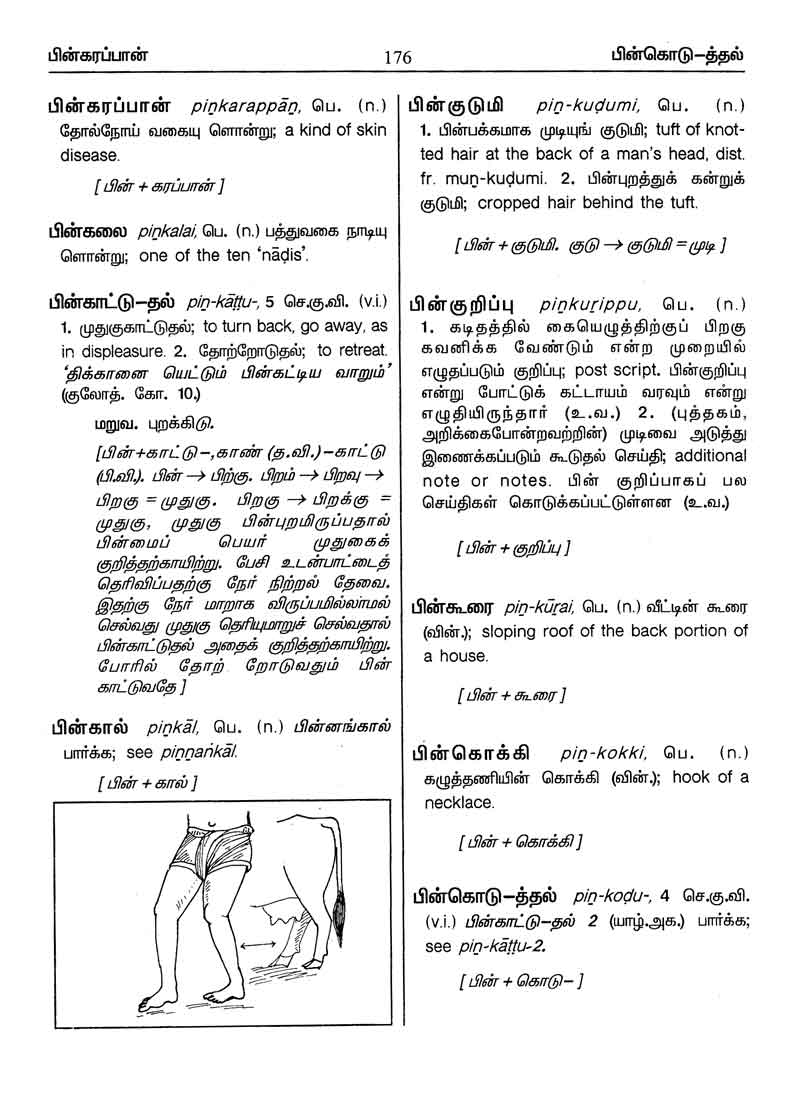 பின்கரப்பான் 176 பின்கொடு-த்தல்

பின்கரப்பான் piṉkarappāṉ, பெ. (n.) தோல்நோய் வகையு ளொன்று; a kind of skin disease.

[ பின் + கரப்பான் ]

பின்கலை piṉkalai, பெ. (n.) பத்துவகை நாடியு ளொன்று; one of the ten 'nāḍis'.

பின்காட்டு-தல் piṉ-kāṭṭu-, 5 செ.கு.வி. (v.i.) 1. முதுகுகாட்டுதல்; to turn back, go away, as in displeasure. 2. தோற்றோடுதல்; to retreat. 'திக்கானை யெட்டும் பின்கட்டிய வாறும்' (குலோத். கோ. 10.)

மறுவ. புறக்கிடு.

[பின்+காட்டு-,காண் (த.வி.)-காட்டு (பி.வி.). பின் → பிற்கு. பிறம் → பிறவு → பிறகு = முதுகு. பிறகு → பிறக்கு = முதுகு, முதுகு பின்புறமிருப்பதால் பின்மைப் பெயர் முதுகைக் குறித்தற்காயிற்று. பேசி உடன்பாட்டைத் தெரிவிப்பதற்கு நேர் நிற்றல் தேவை. இதற்கு நேர் மாறாக விருப்பமில்லாமல் செல்வது முதுகு தெரியுமாறுச் செல்வதால் பின்காட்டுதல் அதைக் குறித்தற்காயிற்று. போரில் தோற் றோடுவதும் பின் காட்டுவதே ]

பின்கால் piṉkāl, பெ. (n.) பின்னங்கால் பார்க்க; see piṉṉaṅkāl.

[ பின் + கால் ]

பின்குடுமி piṉ-kuḍumi, பெ. (n.) 1. பின்பக்கமாக முடியுங் குடுமி; tuft of knotted hair at the back of a man's head, dist. fr. muṉ-kuḍumi. 2. பின்புறத்துக் கன்றுக் குடுமி; cropped hair behind the tuft.

[ பின் + குடுமி. குடு → குடுமி = முடி ]

பின்குறிப்பு piṉkuṟippu, பெ. (n.) 1. கடிதத்தில் கையெழுத்திற்குப் பிறகு கவனிக்க வேண்டும் என்ற முறையில் எழுதப்படும் குறிப்பு; post script. பின்குறிப்பு என்று போட்டுக் கட்டாயம் வரவும் என்று எழுதியிருந்தார் (உ.வ.) 2. (புத்தகம், அறிக்கைபோன்றவற்றின்) முடிவை அடுத்து இணைக்கப்படும் கூடுதல் செய்தி; additional note or notes. பின் குறிப்பாகப் பல செய்திகள் கொடுக்கப்பட்டுள்ளன (உ.வ.)

[ பின் + குறிப்பு ]

பின்கூரை piṉ-kūrai, பெ. (n.) வீட்டின் கூரை (வின்.); sloping roof of the back portion of a house.

[ பின் + கூரை ]

பின்கொக்கி piṉ-kokki, பெ. (n.) கழுத்தணியின் கொக்கி (வின்.); hook of a necklace.

[ பின் + கொக்கி ]

பின்கொடு-த்தல் piṉ-koḍu-, 4 செ.கு.வி. (v.i.) பின்காட்டு-தல் 2 (யாழ்.அக.) பார்க்க; see piṉ-kāṭṭu-2.

[ பின் + கொடு- ]